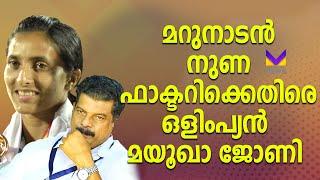 മറുനാടൻ
നുണ
ഫാക്ടറിക്കെതിരെ
ഒളിംപ്യൻ
മയൂഖാ ജോണി